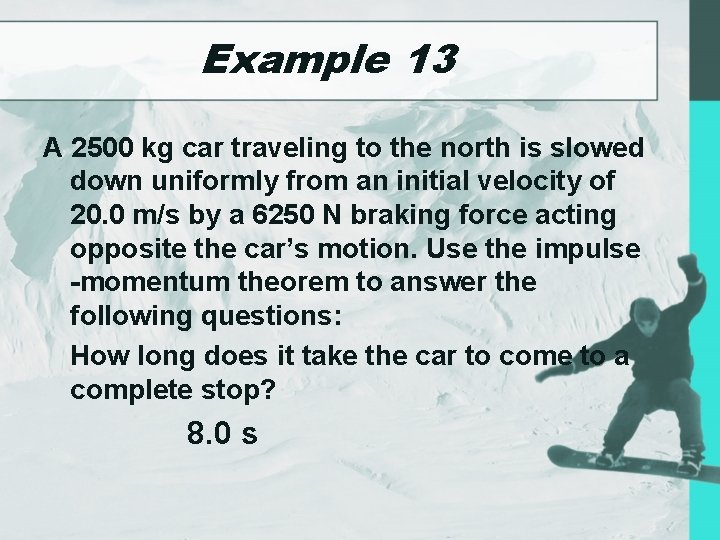 Example 13

A 2500 kg car traveling to the north is slowed down uniformly from an initial velocity of 20.0 m/s by a 6250 N braking force acting opposite the car's motion. Use the impulse -momentum theorem to answer the following questions:

How long does it take the car to come to a complete stop?

8.0 s